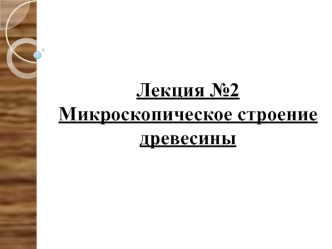 Лекция №2
Микроскопическое строение древесины